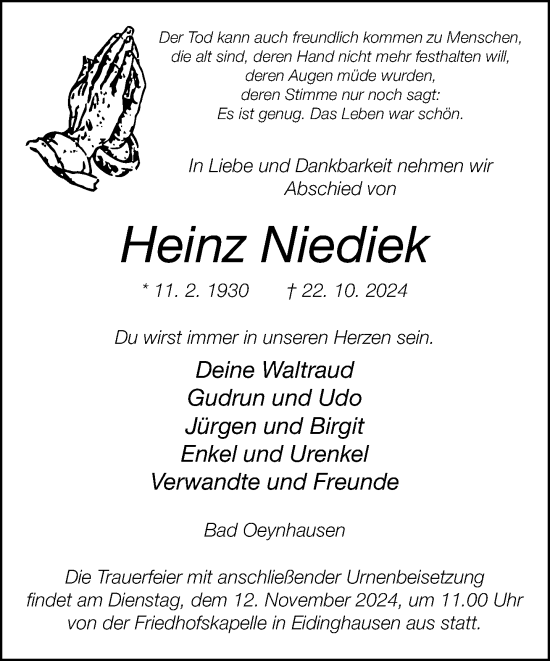 Der Tod kann auch freundlich kommen zu Menschen, die alt sind, deren Hand nicht mehr festhalten will, deren Augen müde wurden, deren Stimme nur noch sagt: Es ist genug. Das Leben war schön.

In Liebe und Dankbarkeit nehmen wir Abschied von

Heinz Niediek

* 11. 2. 1930 † 22. 10. 2024

Du wirst immer in unseren Herzen sein.

Deine Waltraud
Gudrun und Udo
Jürgen und Birgit
Enkel und Urenkel
Verwandte und Freunde

Bad Oeynhausen

Die Trauerfeier mit anschließender Urnenbeisetzung findet am Dienstag, dem 12. November 2024, um 11.00 Uhr von der Friedhofskapelle in Eidinghausen aus statt.